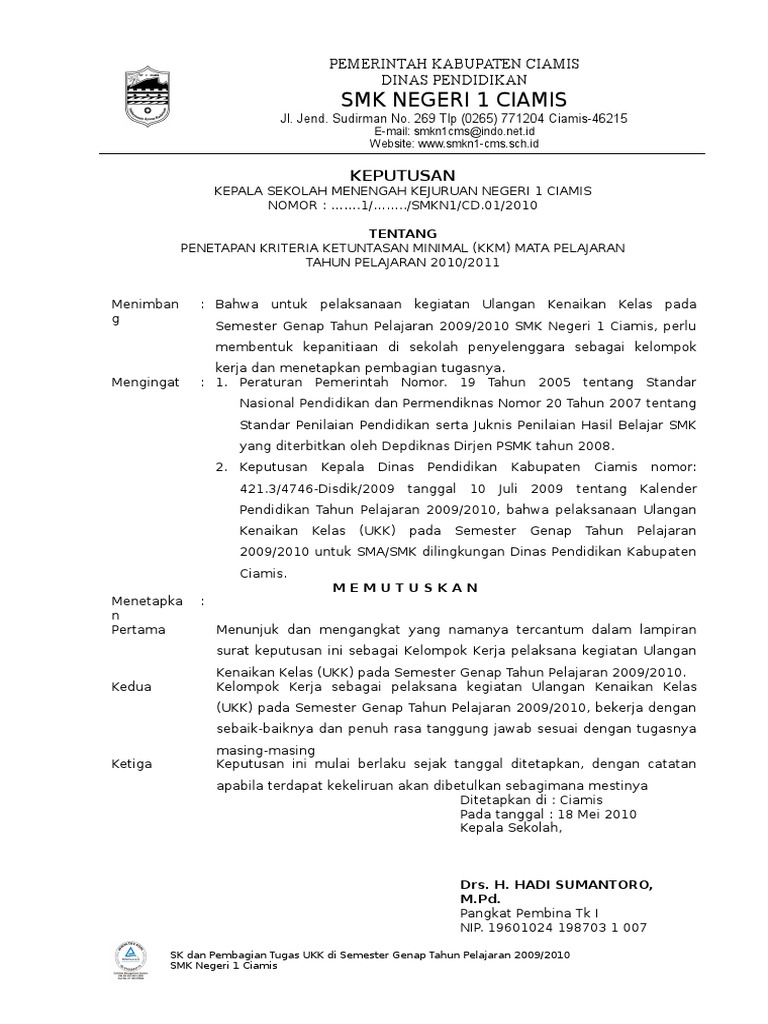 PEMERINTAH KABUPATEN CIAMIS
DINAS PENDIDIKAN
SMK NEGERI 1 CIAMIS
Jl. Jend. Sudirman No. 269 Tlp (0265) 771204 Ciamis-46215
E-mail: smkn1cms@indo.net.id
Website: www.smkn1-cms.sch.id

KEPUTUSAN
KEPALA SEKOLAH MENENGAH KEJURUAN NEGERI 1 CIAMIS
NOMOR : .......1/......../SMKN1/CD.01/2010

TENTANG
PENETAPAN KRITERIA KETUNTASAN MINIMAL (KKM) MATA PELAJARAN
TAHUN PELAJARAN 2010/2011

Menimbang : Bahwa untuk pelaksanaan kegiatan Ulangan Kenaikan Kelas pada Semester Genap Tahun Pelajaran 2009/2010 SMK Negeri 1 Ciamis, perlu membentuk kepanitiaan di sekolah penyelenggara sebagai kelompok kerja dan menetapkan pembagian tugasnya.

Mengingat : 1. Peraturan Pemerintah Nomor. 19 Tahun 2005 tentang Standar Nasional Pendidikan dan Permendiknas Nomor 20 Tahun 2007 tentang Standar Penilaian Pendidikan serta Juknis Penilaian Hasil Belajar SMK yang diterbitkan oleh Depdiknas Dirjen PSMK tahun 2008.
2. Keputusan Kepala Dinas Pendidikan Kabupaten Ciamis nomor: 421.3/4746-Disdik/2009 tanggal 10 Juli 2009 tentang Kalender Pendidikan Tahun Pelajaran 2009/2010, bahwa pelaksanaan Ulangan Kenaikan Kelas (UKK) pada Semester Genap Tahun Pelajaran 2009/2010 untuk SMA/SMK dilingkungan Dinas Pendidikan Kabupaten Ciamis.

M E M U T U S K A N

Menetapkan :
Pertama Menunjuk dan mengangkat yang namanya tercantum dalam lampiran surat keputusan ini sebagai Kelompok Kerja pelaksana kegiatan Ulangan Kenaikan Kelas (UKK) pada Semester Genap Tahun Pelajaran 2009/2010.
Kedua Kelompok Kerja sebagai pelaksana kegiatan Ulangan Kenaikan Kelas (UKK) pada Semester Genap Tahun Pelajaran 2009/2010, bekerja dengan sebaik-baiknya dan penuh rasa tanggung jawab sesuai dengan tugasnya masing-masing
Ketiga Keputusan ini mulai berlaku sejak tanggal ditetapkan, dengan catatan apabila terdapat kekeliruan akan dibetulkan sebagimana mestinya

Ditetapkan di : Ciamis
Pada tanggal : 18 Mei 2010
Kepala Sekolah,

Drs. H. HADI SUMANTORO, M.Pd.
Pangkat Pembina Tk I
NIP. 19601024 198703 1 007

SK dan Pembagian Tugas UKK di Semester Genap Tahun Pelajaran 2009/2010
SMK Negeri 1 Ciamis